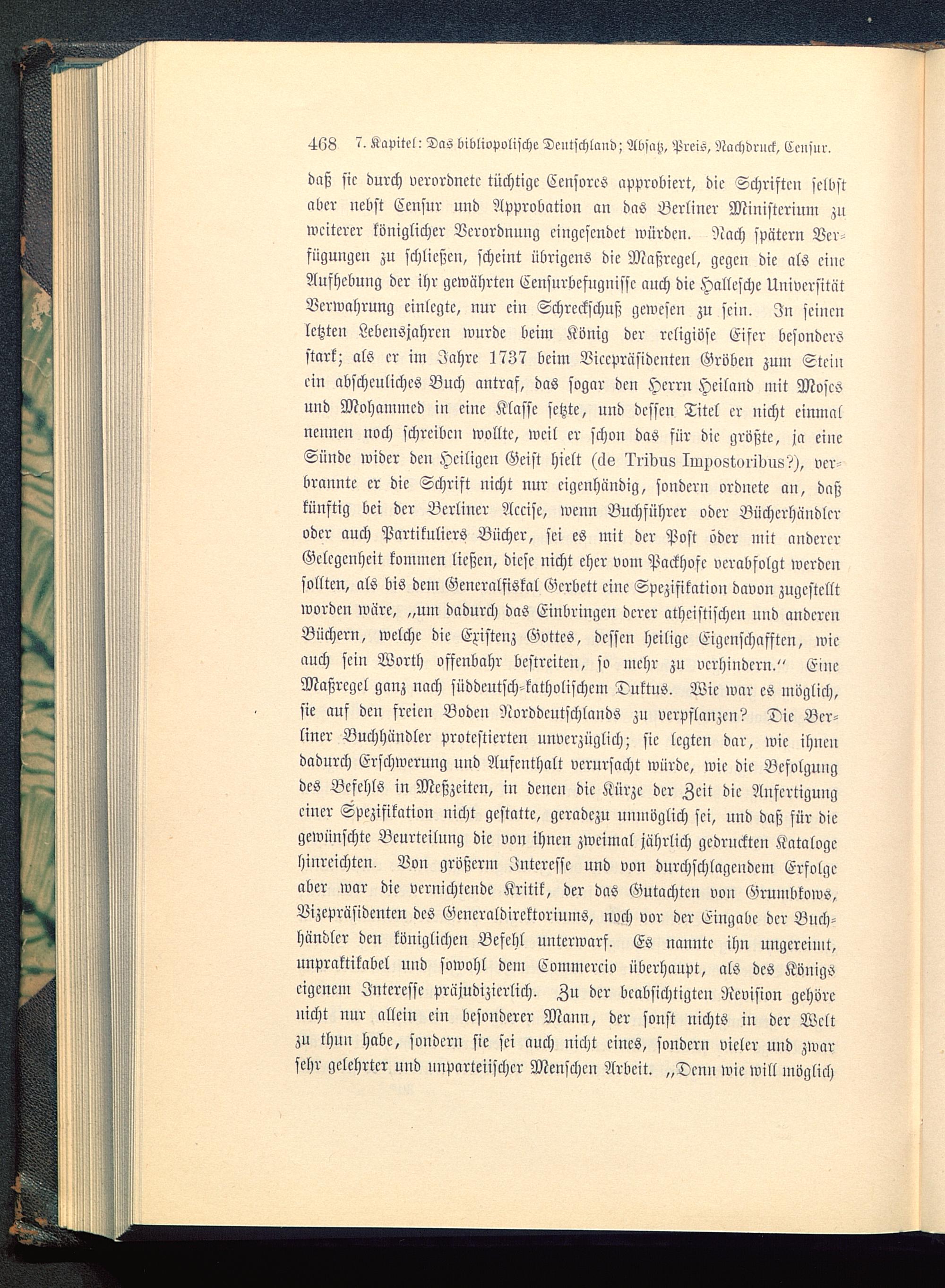 468 7. Kapitel: Das bibliopolische Deutschland; Absatz, Preis, Nachdruck, Censur.

daß sie durch verordnete tüchtige Censores approbiert, die Schriften selbst aber nebst Censur und Approbation an das Berliner Ministerium zu weiterer königlicher Verordnung eingesendet würden. Nach spätern Verfügungen zu schließen, scheint übrigens die Maßregel, gegen die als eine Aufhebung der ihr gewährten Censurbefugnisse auch die Hallesche Universität Verwahrung einlegte, nur ein Schreckschuß gewesen zu sein. In seinen letzten Lebensjahren wurde beim König der religiöse Eifer besonders stark; als er im Jahre 1737 beim Vicepräsidenten Gröben zum Stein ein abscheuliches Buch antraf, das sogar den Herrn Heiland mit Moses und Mohammed in eine Klasse setzte, und dessen Titel er nicht einmal nennen noch schreiben wollte, weil er schon das für die größte, ja eine Sünde wider den Heiligen Geist hielt (de Tribus Impostoribus?), verbrannte er die Schrift nicht nur eigenhändig, sondern ordnete an, daß künftig bei der Berliner Accise, wenn Buchführer oder Bücherhändler oder auch Partikuliers Bücher, sei es mit der Post oder mit anderer Gelegenheit kommen ließen, diese nicht eher vom Packhofe verabfolgt werden sollten, als bis dem Generalfiskal Gerbett eine Spezifikation davon zugestellt worden wäre, „um dadurch das Einbringen derer atheistischen und anderen Büchern, welche die Existenz Gottes, dessen heilige Eigenschafften, wie auch sein Worth offenbahr bestreiten, so mehr zu verhindern.“ Eine Maßregel ganz nach süddeutsch-katholischem Duktus. Wie war es möglich, sie auf den freien Boden Norddeutschlands zu verpflanzen? Die Berliner Buchhändler protestierten unverzüglich; sie legten dar, wie ihnen dadurch Erschwerung und Aufenthalt verursacht würde, wie die Befolgung des Befehls in Meßzeiten, in denen die Kürze der Zeit die Anfertigung einer Spezifikation nicht gestatte, geradezu unmöglich sei, und daß für die gewünschte Beurteilung die von ihnen zweimal jährlich gedruckten Kataloge hinreichten. Von größerm Interesse und von durchschlagendem Erfolge aber war die vernichtende Kritik, der das Gutachten von Grumbkows, Vizepräsidenten des Generaldirektoriums, noch vor der Eingabe der Buchhändler den königlichen Befehl unterwarf. Es nannte ihn ungereimt, unpraktikabel und sowohl dem Commercio überhaupt, als des Königs eigenem Interesse präjudizierlich. Zu der beabsichtigten Revision gehöre nicht nur allein ein besonderer Mann, der sonst nichts in der Welt zu thun habe, sondern sie sei auch nicht eines, sondern vieler und zwar sehr gelehrter und unparteiischer Menschen Arbeit. „Denn wie will möglich